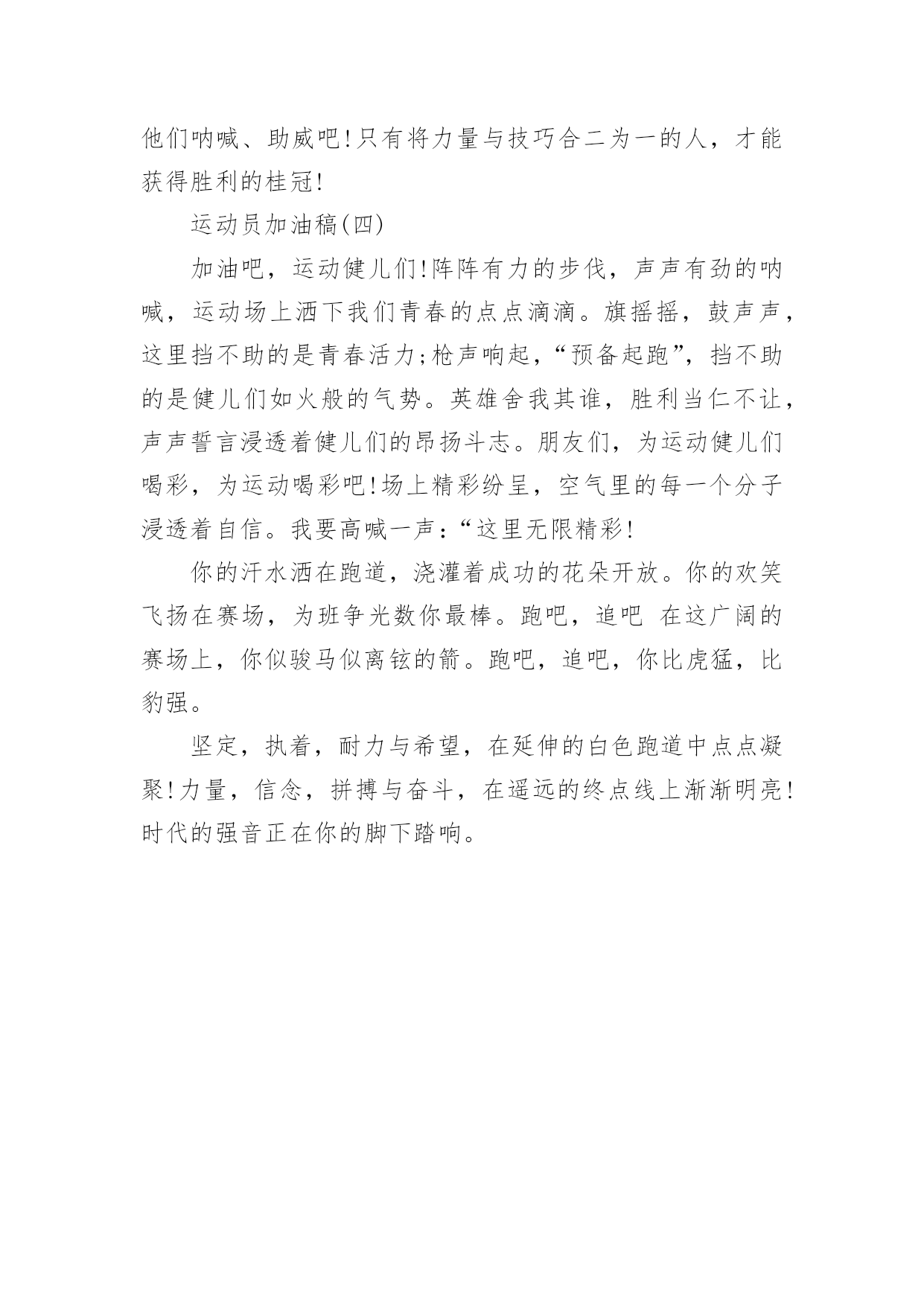 他们呐喊、助威吧!只有将力量与技巧合二为一的人，才能获得胜利的桂冠!

运动员加油稿(四)

加油吧，运动健儿们!阵阵有力的步伐，声声有劲的呐喊，运动场上洒下我们青春的点点滴滴。旗摇摇，鼓声声，这里挡不助的是青春活力;枪声响起，“预备起跑”，挡不助的是健儿们如火般的气势。英雄舍我其谁，胜利当仁不让，声声誓言浸透着健儿们的昂扬斗志。朋友们，为运动健儿们喝彩，为运动喝彩吧!场上精彩纷呈，空气里的每一个分子浸透着自信。我要高喊一声：“这里无限精彩!

你的汗水洒在跑道，浇灌着成功的花朵开放。你的欢笑飞扬在赛场，为班争光数你最棒。跑吧，追吧 在这广阔的赛场上，你似骏马似离铉的箭。跑吧，追吧，你比虎猛，比豹强。

坚定，执着，耐力与希望，在延伸的白色跑道中点点凝聚!力量，信念，拼搏与奋斗，在遥远的终点线上渐渐明亮!时代的强音正在你的脚下踏响。